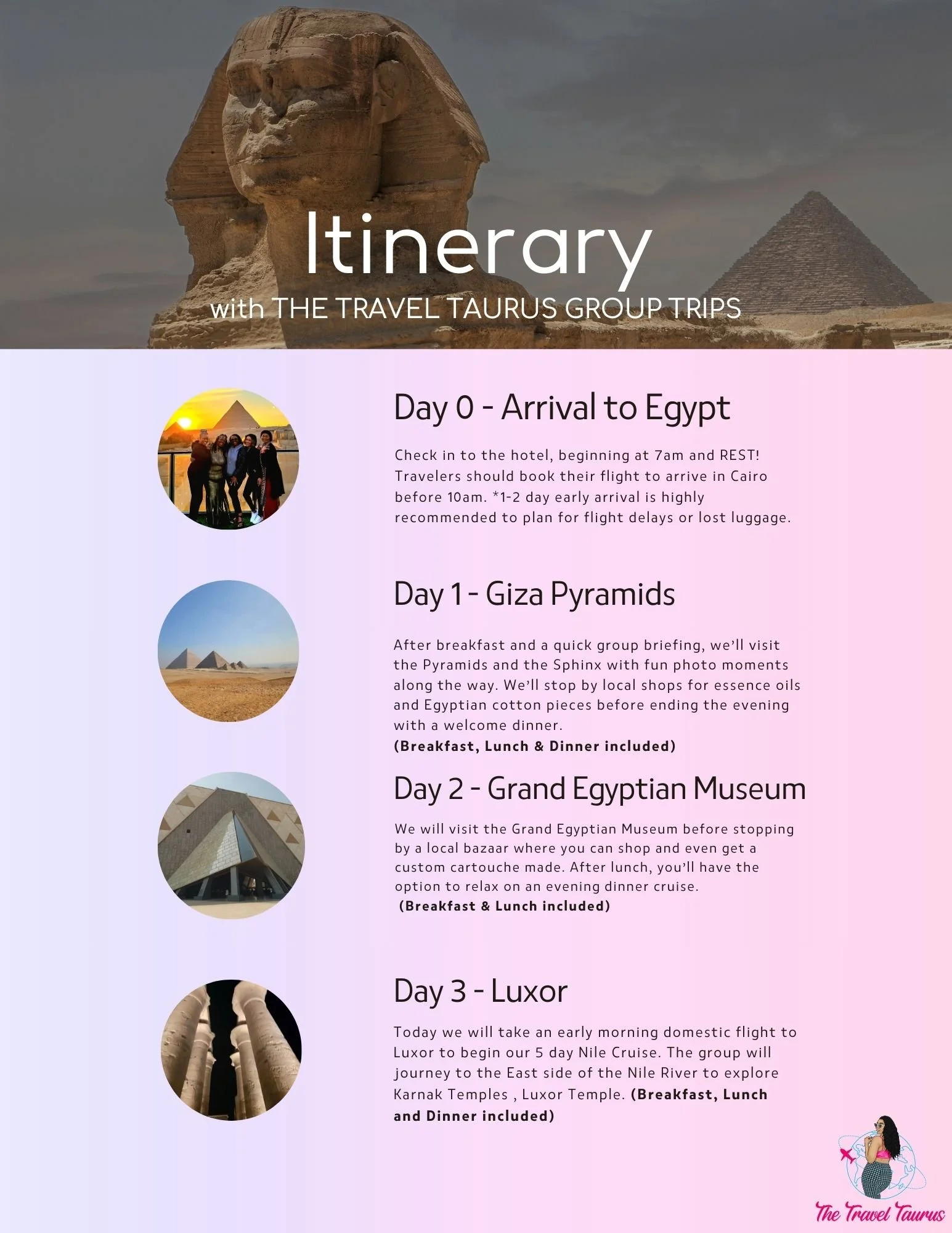 Itinerary
with THE TRAVEL TAURUS GROUP TRIPS

Day 0 - Arrival to Egypt

Check in to the hotel, beginning at 7am and REST! Travelers should book their flight to arrive in Cairo before 10am. *1-2 day early arrival is highly recommended to plan for flight delays or lost luggage.

Day 1 - Giza Pyramids

After breakfast and a quick group briefing, we'll visit the Pyramids and the Sphinx with fun photo moments along the way. We'll stop by local shops for essence oils and Egyptian cotton pieces before ending the evening with a welcome dinner.
(Breakfast, Lunch & Dinner included)

Day 2 - Grand Egyptian Museum

We will visit the Grand Egyptian Museum before stopping by a local bazaar where you can shop and even get a custom cartouche made. After lunch, you'll have the option to relax on an evening dinner cruise.
(Breakfast & Lunch included)

Day 3 - Luxor

Today we will take an early morning domestic flight to Luxor to begin our 5 day Nile Cruise. The group will journey to the East side of the Nile River to explore Karnak Temples , Luxor Temple. (Breakfast, Lunch and Dinner included)

The Travel Taurus